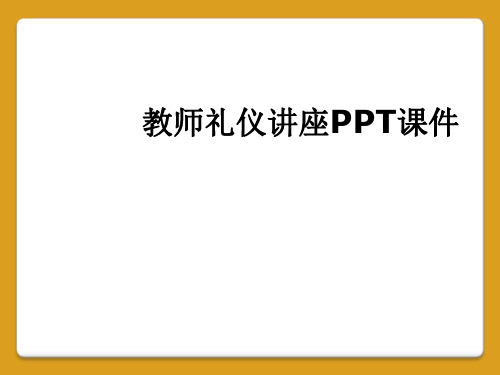 教师礼仪讲座PPT课件